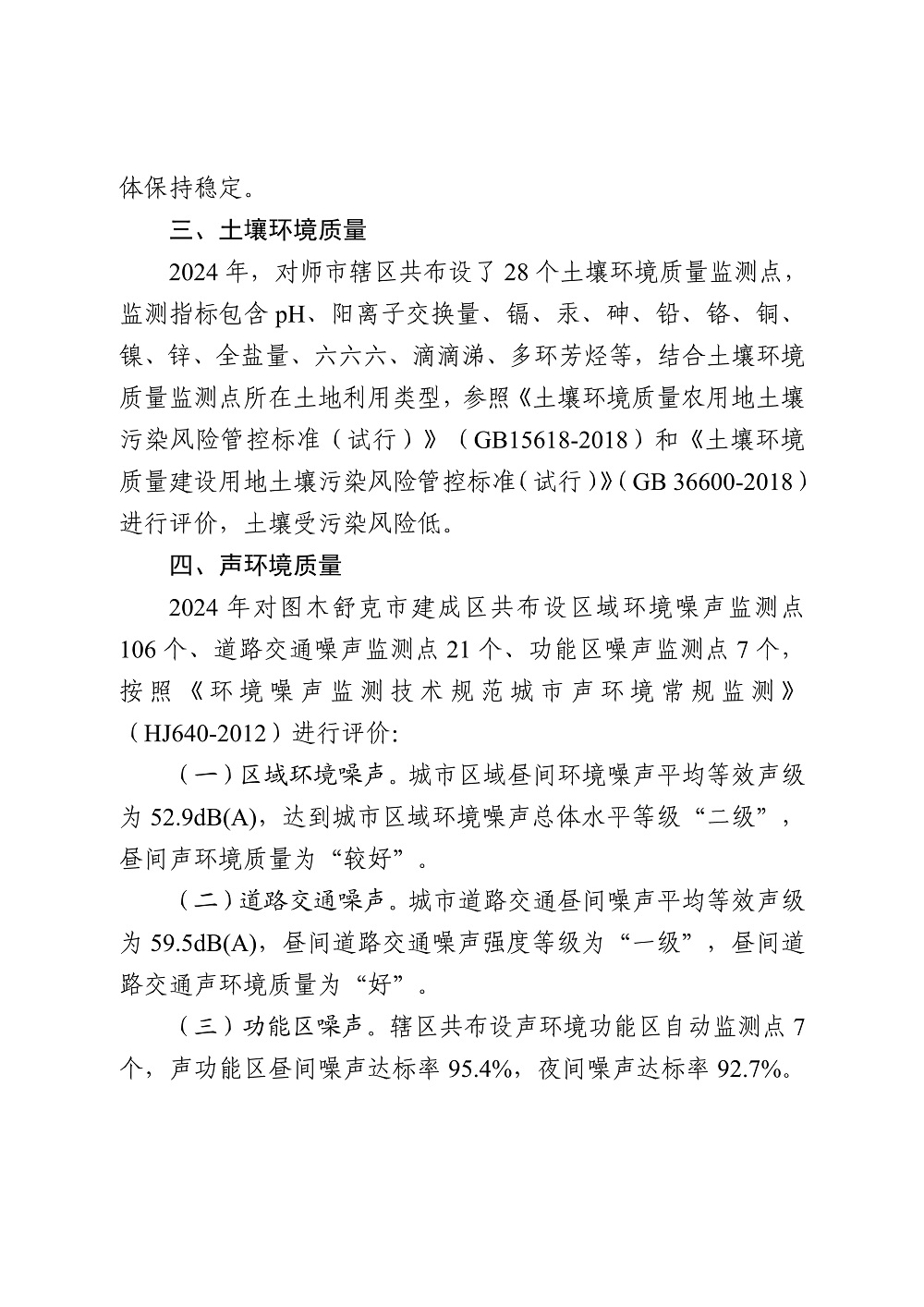 体保持稳定。

三、土壤环境质量

2024 年，对师市辖区共布设了 28 个土壤环境质量监测点，监测指标包含 pH、阳离子交换量、镉、汞、砷、铅、铬、铜、镍、锌、全盐量、六六六、滴滴涕、多环芳烃等，结合土壤环境质量监测点所在土地利用类型，参照《土壤环境质量农用地土壤污染风险管控标准（试行）》（GB15618-2018）和《土壤环境质量建设用地土壤污染风险管控标准（试行）》（GB 36600-2018）进行评价，土壤受污染风险低。

四、声环境质量

2024 年对图木舒克市建成区共布设区域环境噪声监测点 106 个、道路交通噪声监测点 21 个、功能区噪声监测点 7 个，按照《环境噪声监测技术规范城市声环境常规监测》（HJ640-2012）进行评价:

（一）区域环境噪声。城市区域昼间环境噪声平均等效声级为 52.9dB(A)，达到城市区域环境噪声总体水平等级“二级”，昼间声环境质量为“较好”。

（二）道路交通噪声。城市道路交通昼间噪声平均等效声级为 59.5dB(A)，昼间道路交通噪声强度等级为“一级”，昼间道路交通声环境质量为“好”。

（三）功能区噪声。辖区共布设声环境功能区自动监测点 7 个，声功能区昼间噪声达标率 95.4%，夜间噪声达标率 92.7%。